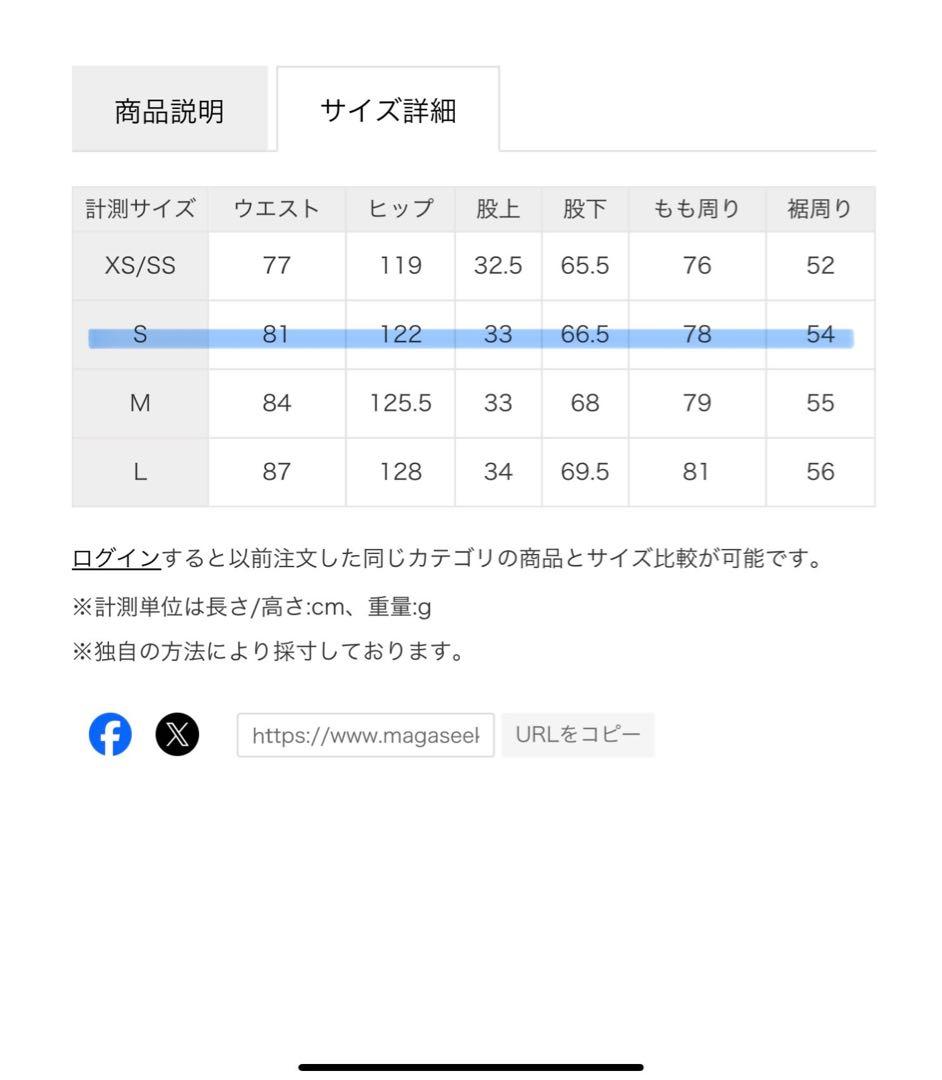 商品説明 サイズ詳細

| 計測サイズ | ウエスト | ヒップ | 股上 | 股下 | もも周り | 裾周り |
|---|---|---|---|---|---|---|
| XS/SS | 77 | 119 | 32.5 | 65.5 | 76 | 52 |
| S | 81 | 122 | 33 | 66.5 | 78 | 54 |
| M | 84 | 125.5 | 33 | 68 | 79 | 55 |
| L | 87 | 128 | 34 | 69.5 | 81 | 56 |

ログインすると以前注文した同じカテゴリの商品とサイズ比較が可能です。

※計測単位は長さ/高さ:cm、重量:g

※独自の方法により採寸しております。

https://www.magaseel URLをコピー